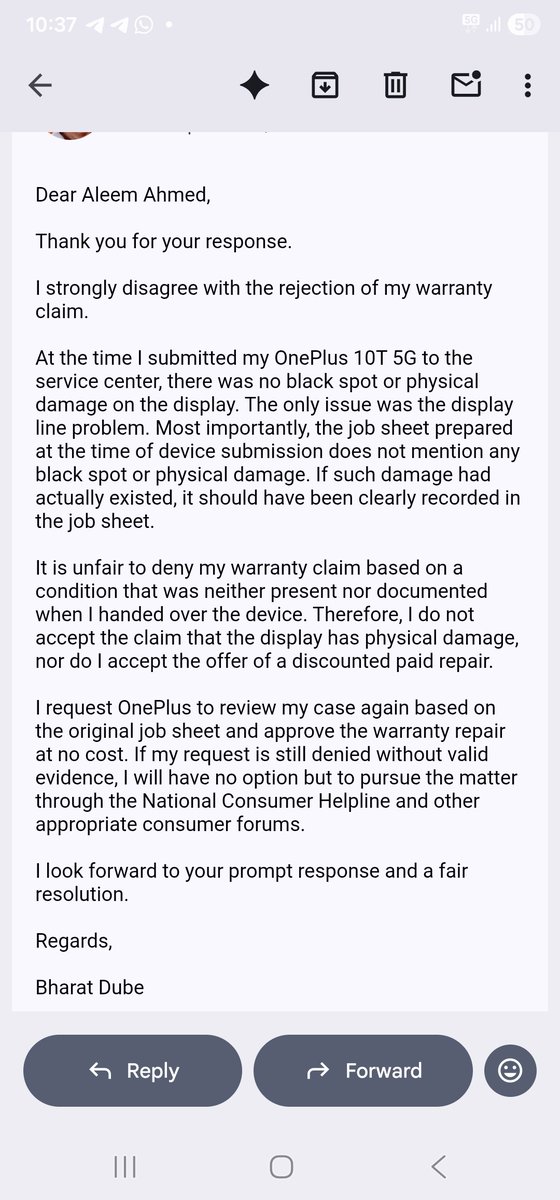 10:37 5G 50

Dear Aleem Ahmed,

Thank you for your response.

I strongly disagree with the rejection of my warranty claim.

At the time I submitted my OnePlus 10T 5G to the service center, there was no black spot or physical damage on the display. The only issue was the display line problem. Most importantly, the job sheet prepared at the time of device submission does not mention any black spot or physical damage. If such damage had actually existed, it should have been clearly recorded in the job sheet.

It is unfair to deny my warranty claim based on a condition that was neither present nor documented when I handed over the device. Therefore, I do not accept the claim that the display has physical damage, nor do I accept the offer of a discounted paid repair.

I request OnePlus to review my case again based on the original job sheet and approve the warranty repair at no cost. If my request is still denied without valid evidence, I will have no option but to pursue the matter through the National Consumer Helpline and other appropriate consumer forums.

I look forward to your prompt response and a fair resolution.

Regards,

Bharat Dube

Reply

Forward